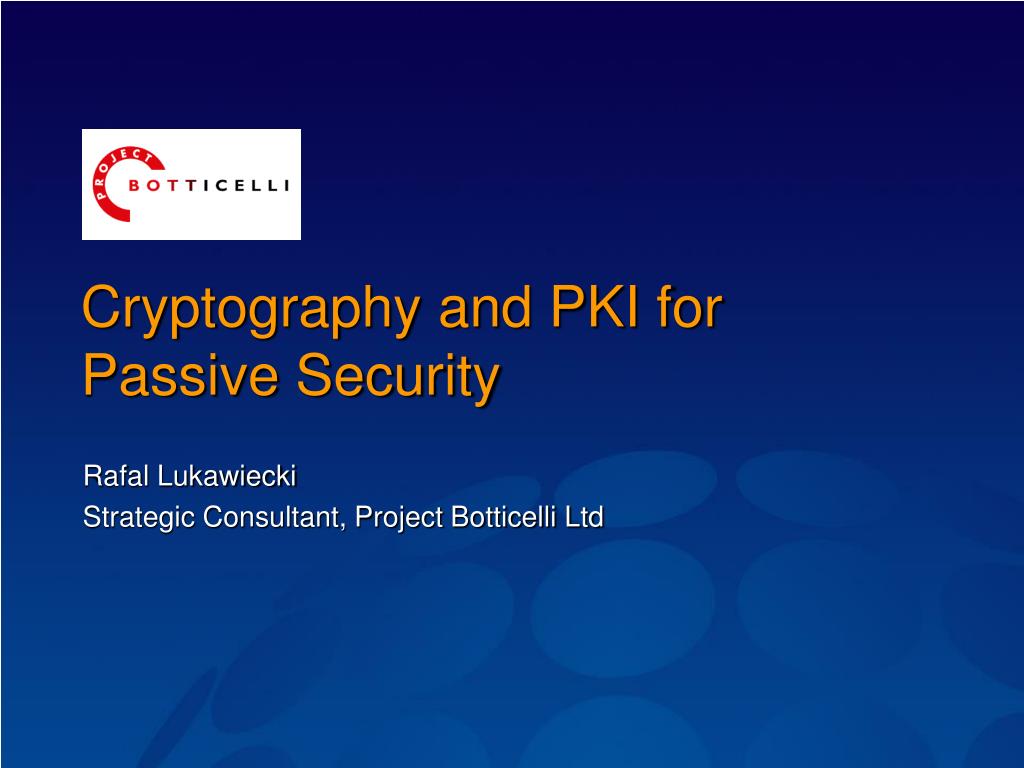 PROJECT
BOTTICELLI

Cryptography and PKI for Passive Security

Rafal Lukawiecki
Strategic Consultant, Project Botticelli Ltd